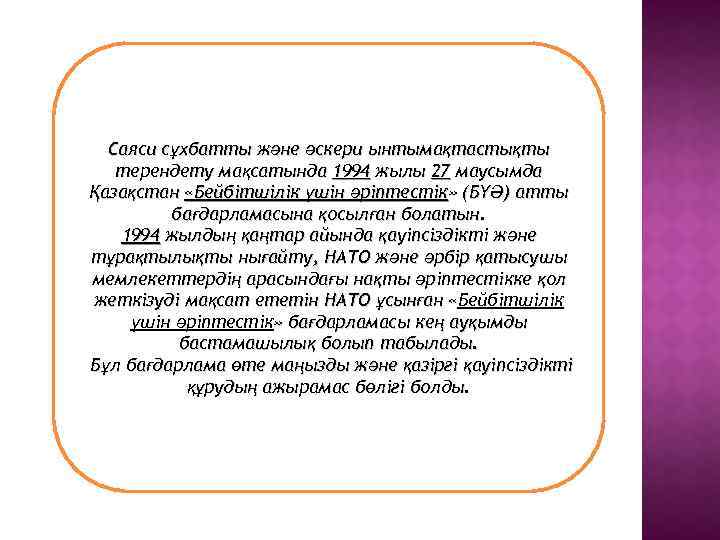 Саяси сұхбатты және әскери ынтымақтастықты терендету мақсатында 1994 жылы 27 маусымда Қазақстан «Бейбітшілік үшін әріптестік» (БҮӘ) атты бағдарламасына қосылған болатын.
1994 жылдың қаңтар айында қауіпсіздікті және тұрақтылықты нығайту, НАТО және әрбір қатысушы мемлекеттердің арасындағы нақты әріптестікке қол жеткізуді мақсат ететін НАТО ұсынған «Бейбітшілік үшін әріптестік» бағдарламасы кең ауқымды бастамашылық болып табылады.
Бұл бағдарлама өте маңызды және қазіргі қауіпсіздікті құрудың ажырамас бөлігі болды.